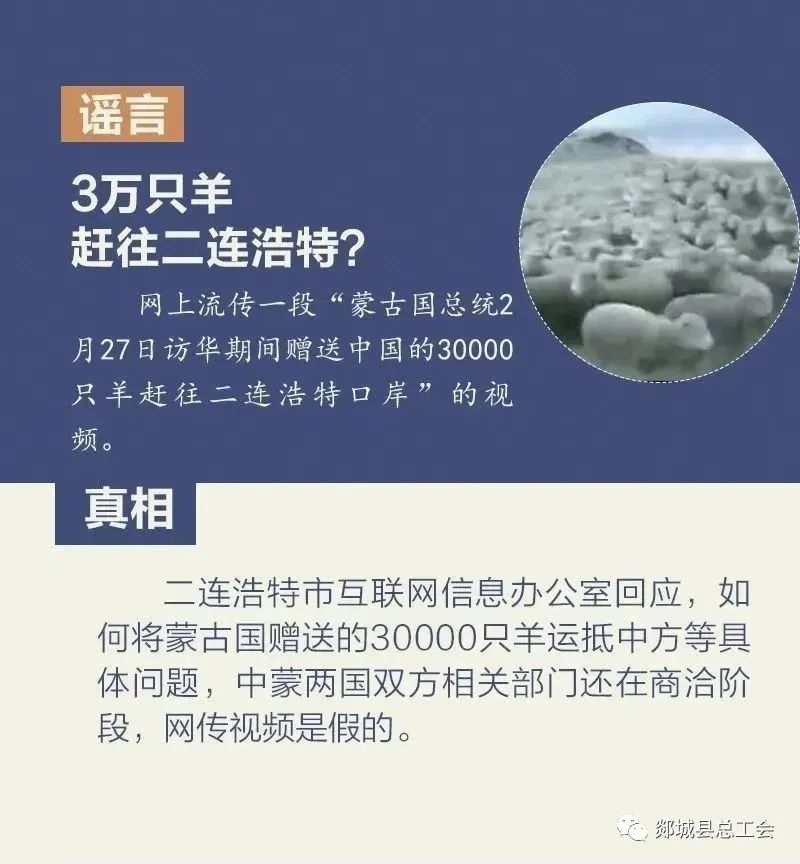 谣言

3万只羊
赶往二连浩特？

网上流传一段“蒙古国总统2月27日访华期间赠送中国的30000只羊赶往二连浩特口岸”的视频。

真相

二连浩特市互联网信息办公室回应，如何将蒙古国赠送的30000只羊运抵中方等具体问题，中蒙两国双方相关部门还在商洽阶段，网传视频是假的。

郯城县总工会